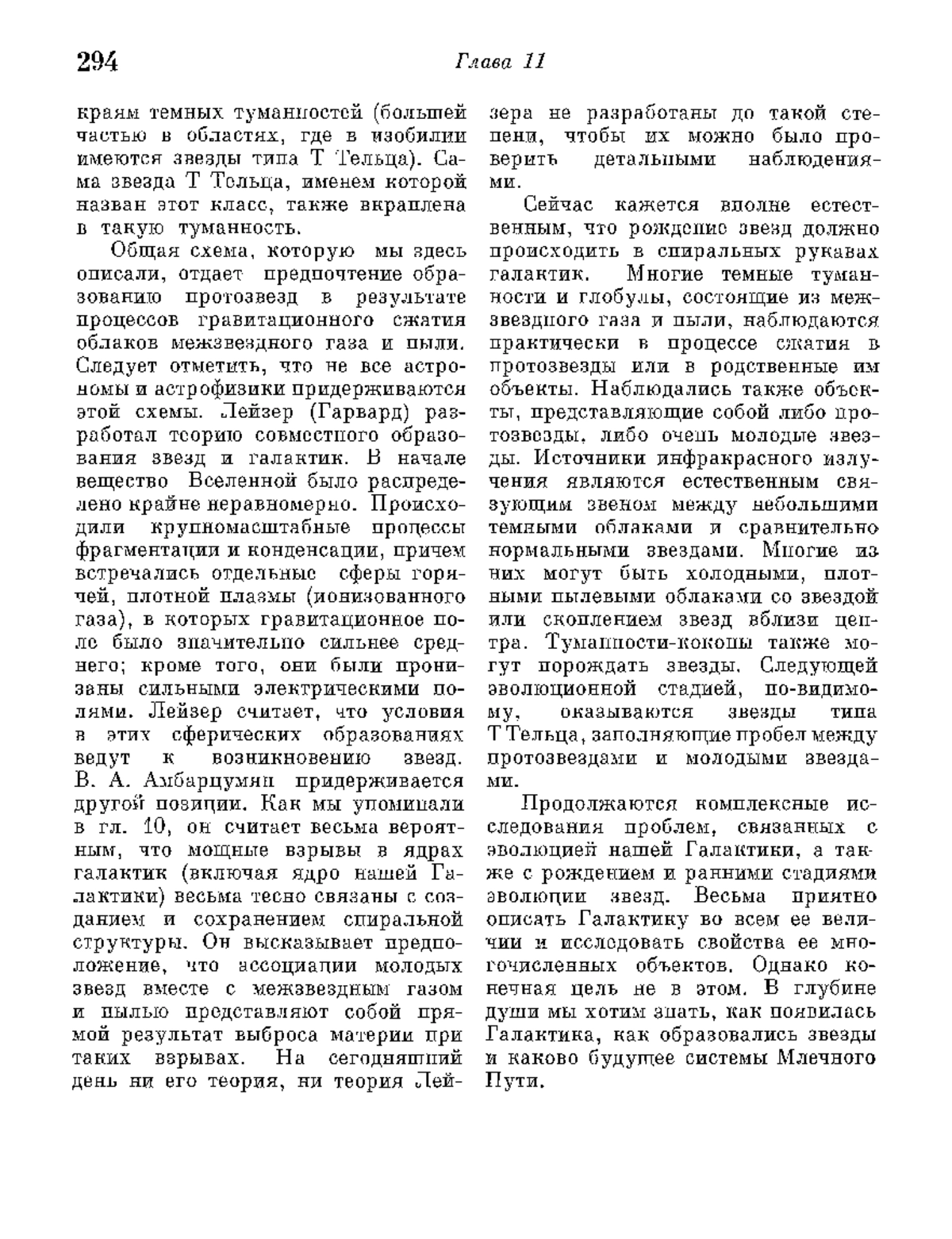 294 Глава 11

краям темных туманностей (большей частью в областях, где в изобилии имеются звезды типа Т Тельца). Сама звезда Т Тельца, именем которой назван этот класс, также вкраплена в такую туманность.

Общая схема, которую мы здесь описали, отдает предпочтение образованию протозвезд в результате процессов гравитационного сжатия облаков межзвездного газа и пыли. Следует отметить, что не все астрономы и астрофизики придерживаются этой схемы. Лейзер (Гарвард) разработал теорию совместного образования звезд и галактик. В начале вещество Вселенной было распределено крайне неравномерно. Происходили крупномасштабные процессы фрагментации и конденсации, причем встречались отдельные сферы горячей, плотной плазмы (ионизованного газа), в которых гравитационное поле было значительно сильнее среднего; кроме того, они были пронизаны сильными электрическими полями. Лейзер считает, что условия в этих сферических образованиях ведут к возникновению звезд. В. А. Амбарцумян придерживается другой позиции. Как мы упоминали в гл. 10, он считает весьма вероятным, что мощные взрывы в ядрах галактик (включая ядро нашей Галактики) весьма тесно связаны с созданием и сохранением спиральной структуры. Он высказывает предположение, что ассоциации молодых звезд вместе с межзвездным газом и пылью представляют собой прямой результат выброса материи при таких взрывах. На сегодняшний день ни его теория, ни теория Лейзера не разработаны до такой степени, чтобы их можно было проверить детальными наблюдениями.

Сейчас кажется вполне естественным, что рождение звезд должно происходить в спиральных рукавах галактик. Многие темные туманности и глобулы, состоящие из межзвездного газа и пыли, наблюдаются практически в процессе сжатия в протозвезды или в родственные им объекты. Наблюдались также объекты, представляющие собой либо протозвезды, либо очень молодые звезды. Источники инфракрасного излучения являются естественным связующим звеном между небольшими темными облаками и сравнительно нормальными звездами. Многие из них могут быть холодными, плотными пылевыми облаками со звездой или скоплением звезд вблизи центра. Туманности-коконы также могут порождать звезды. Следующей эволюционной стадией, по-видимому, оказываются звезды типа Т Тельца, заполняющие пробел между протозвездами и молодыми звездами.

Продолжаются комплексные исследования проблем, связанных с эволюцией нашей Галактики, а также с рождением и ранними стадиями эволюции звезд. Весьма приятно описать Галактику во всем ее величии и исследовать свойства ее многочисленных объектов. Однако конечная цель не в этом. В глубине души мы хотим знать, как появилась Галактика, как образовались звезды и каково будущее системы Млечного Пути.